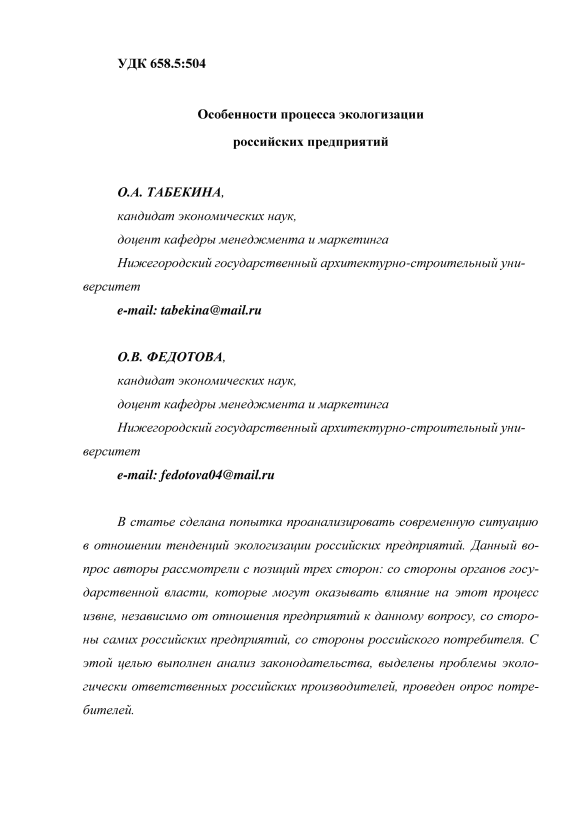 УДК 658.5:504

Особенности процесса экологизации

российских предприятий

О.А. ТАБЕКИНА,

кандидат экономических наук,

доцент кафедры менеджмента и маркетинга

Нижегородский государственный архитектурно-строительный университет

e-mail: tabekina@mail.ru

О.В. ФЕДОТОВА,

кандидат экономических наук,

доцент кафедры менеджмента и маркетинга

Нижегородский государственный архитектурно-строительный университет

e-mail: fedotova04@mail.ru

В статье сделана попытка проанализировать современную ситуацию в отношении тенденций экологизации российских предприятий. Данный вопрос авторы рассмотрели с позиций трех сторон: со стороны органов государственной власти, которые могут оказывать влияние на этот процесс извне, независимо от отношения предприятий к данному вопросу, со стороны самих российских предприятий, со стороны российского потребителя. С этой целью выполнен анализ законодательства, выделены проблемы экологически ответственных российских производителей, проведен опрос потребителей.